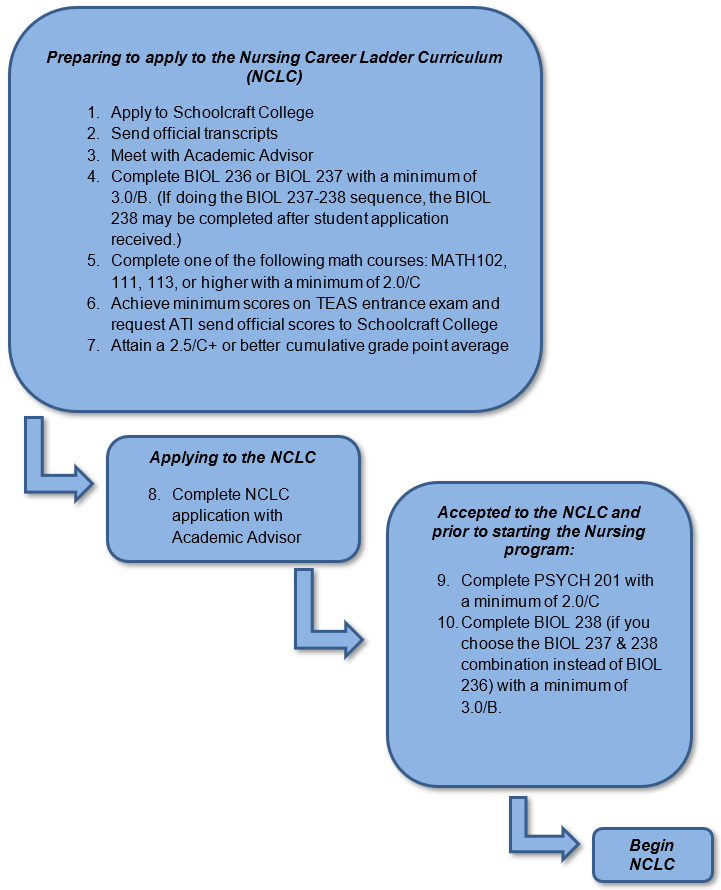 Preparing to apply to the Nursing Career Ladder Curriculum (NCLC)

1. Apply to Schoolcraft College
2. Send official transcripts
3. Meet with Academic Advisor
4. Complete BIOL 236 or BIOL 237 with a minimum of 3.0/B. (If doing the BIOL 237-238 sequence, the BIOL 238 may be completed after student application received.)
5. Complete one of the following math courses: MATH102, 111, 113, or higher with a minimum of 2.0/C
6. Achieve minimum scores on TEAS entrance exam and request ATI send official scores to Schoolcraft College
7. Attain a 2.5/C+ or better cumulative grade point average

Applying to the NCLC

8. Complete NCLC application with Academic Advisor

Accepted to the NCLC and prior to starting the Nursing program:

9. Complete PSYCH 201 with a minimum of 2.0/C
10. Complete BIOL 238 (if you choose the BIOL 237 & 238 combination instead of BIOL 236) with a minimum of 3.0/B.

Begin NCLC